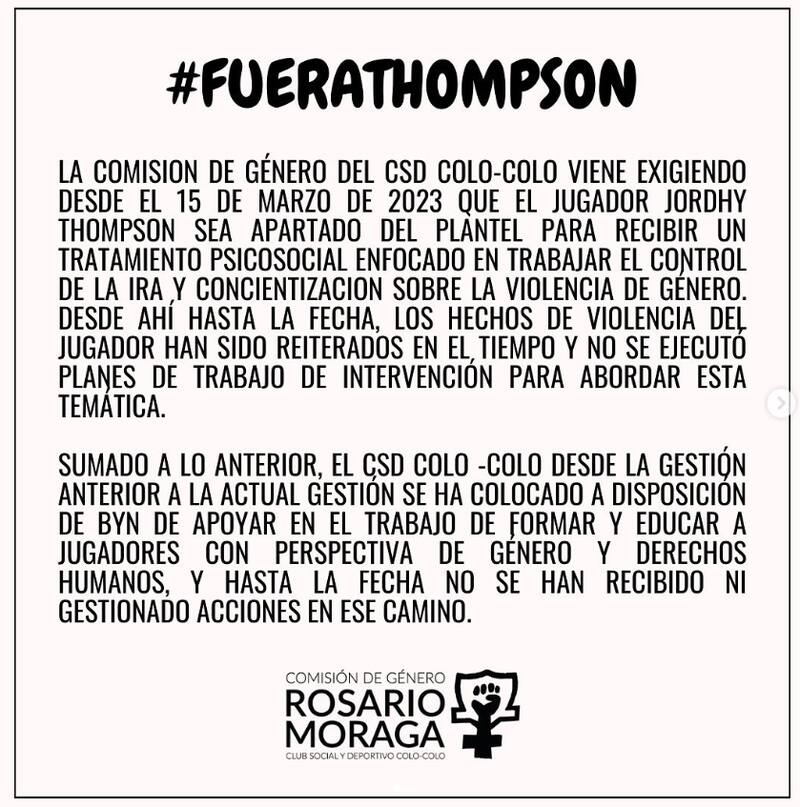 #FUERATHOMPSON

LA COMISION DE GÉNERO DEL CSD COLO-COLO VIENE EXIGIENDO DESDE EL 15 DE MARZO DE 2023 QUE EL JUGADOR JORDHY THOMPSON SEA APARTADO DEL PLANTEL PARA RECIBIR UN TRATAMIENTO PSICOSOCIAL ENFOCADO EN TRABAJAR EL CONTROL DE LA IRA Y CONCIENTIZACION SOBRE LA VIOLENCIA DE GÉNERO. DESDE AHÍ HASTA LA FECHA, LOS HECHOS DE VIOLENCIA DEL JUGADOR HAN SIDO REITERADOS EN EL TIEMPO Y NO SE EJECUTÓ PLANES DE TRABAJO DE INTERVENCIÓN PARA ABORDAR ESTA TEMÁTICA.

SUMADO A LO ANTERIOR, EL CSD COLO -COLO DESDE LA GESTIÓN ANTERIOR A LA ACTUAL GESTIÓN SE HA COLOCADO A DISPOSICIÓN DE BYN DE APOYAR EN EL TRABAJO DE FORMAR Y EDUCAR A JUGADORES CON PERSPECTIVA DE GÉNERO Y DERECHOS HUMANOS, Y HASTA LA FECHA NO SE HAN RECIBIDO NI GESTIONADO ACCIONES EN ESE CAMINO.

COMISIÓN DE GÉNERO
ROSARIO MORAGA
CLUB SOCIAL Y DEPORTIVO COLO-COLO